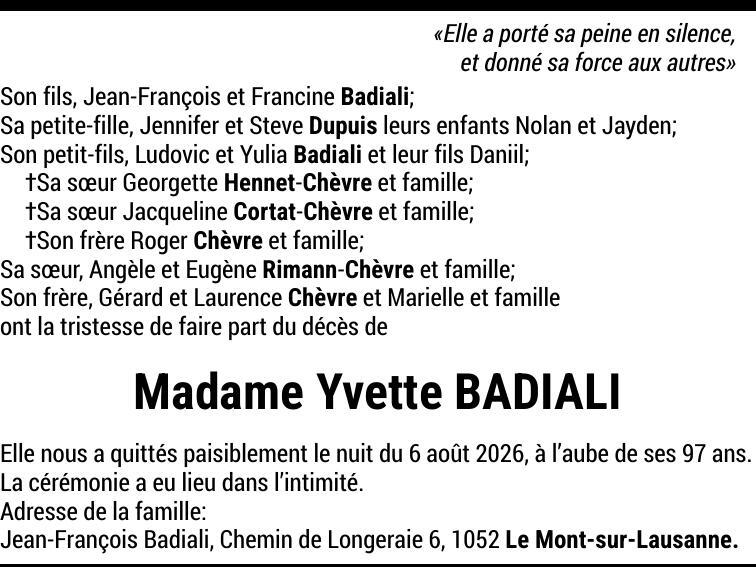 «Elle a porté sa peine en silence, et donné sa force aux autres»

Son fils, Jean-François et Francine Badiali;
Sa petite-fille, Jennifer et Steve Dupuis leurs enfants Nolan et Jayden;
Son petit-fils, Ludovic et Yulia Badiali et leur fils Daniil;
†Sa sœur Georgette Hennet-Chèvre et famille;
†Sa sœur Jacqueline Cortat-Chèvre et famille;
†Son frère Roger Chèvre et famille;
Sa sœur, Angèle et Eugène Rimann-Chèvre et famille;
Son frère, Gérard et Laurence Chèvre et Marielle et famille
ont la tristesse de faire part du décès de

Madame Yvette BADIALI

Elle nous a quittés paisiblement le nuit du 6 août 2026, à l'aube de ses 97 ans.
La cérémonie a eu lieu dans l'intimité.
Adresse de la famille:
Jean-François Badiali, Chemin de Longeraie 6, 1052 Le Mont-sur-Lausanne.